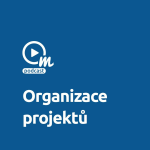 m
podcast

Organizace projektů